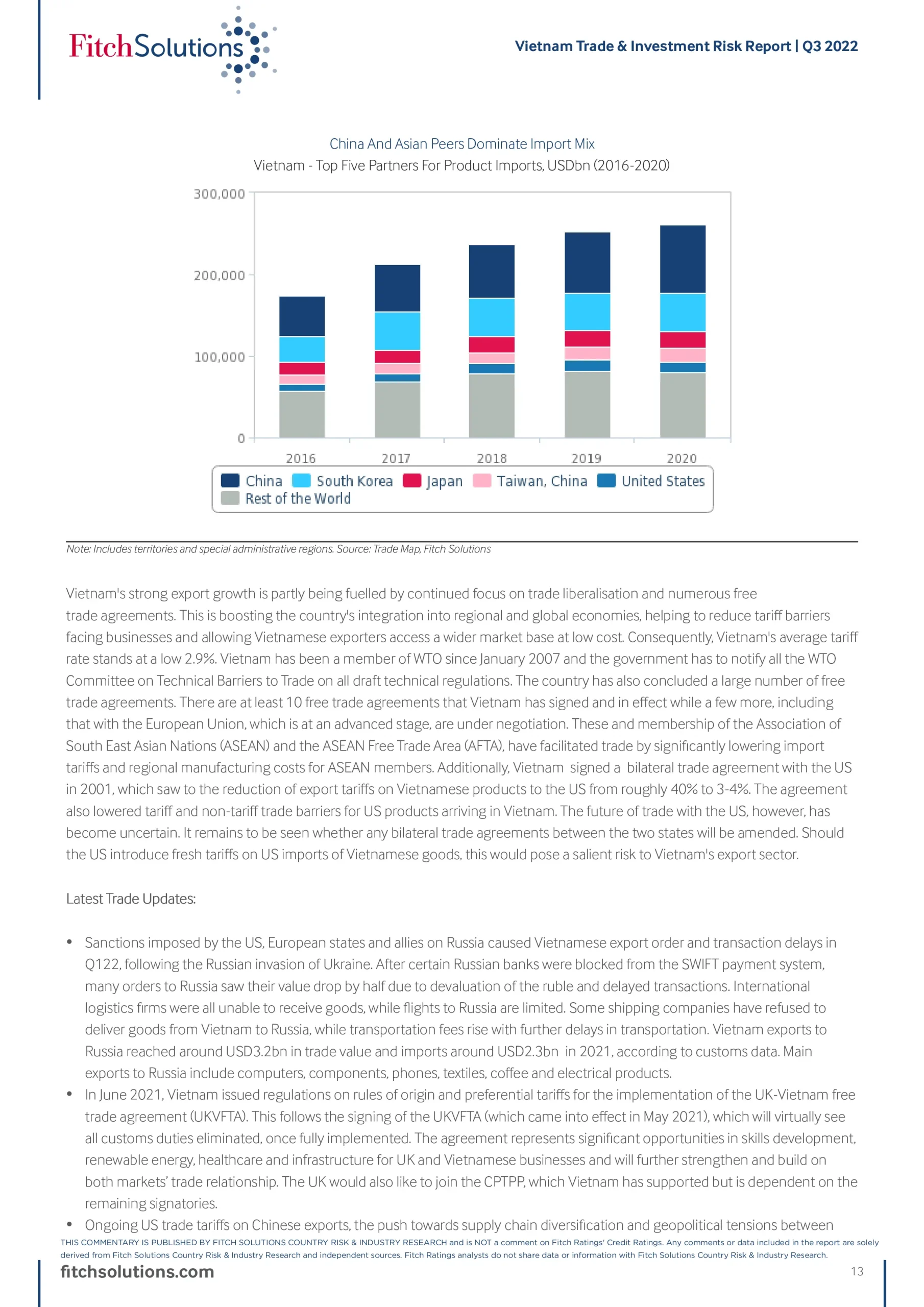 FitchSolutions

Vietnam Trade & Investment Risk Report | Q3 2022

China And Asian Peers Dominate Import Mix
Vietnam - Top Five Partners For Product Imports, USDbn (2016-2020)

300,000
200,000
100,000
0
2016 2017 2018 2019 2020

China South Korea Japan Taiwan, China United States Rest of the World

Note: Includes territories and special administrative regions. Source: Trade Map, Fitch Solutions

Vietnam's strong export growth is partly being fuelled by continued focus on trade liberalisation and numerous free trade agreements. This is boosting the country's integration into regional and global economies, helping to reduce tariff barriers facing businesses and allowing Vietnamese exporters access a wider market base at low cost. Consequently, Vietnam's average tariff rate stands at a low 2.9%. Vietnam has been a member of WTO since January 2007 and the government has to notify all the WTO Committee on Technical Barriers to Trade on all draft technical regulations. The country has also concluded a large number of free trade agreements. There are at least 10 free trade agreements that Vietnam has signed and in effect while a few more, including that with the European Union, which is at an advanced stage, are under negotiation. These and membership of the Association of South East Asian Nations (ASEAN) and the ASEAN Free Trade Area (AFTA), have facilitated trade by significantly lowering import tariffs and regional manufacturing costs for ASEAN members. Additionally, Vietnam signed a bilateral trade agreement with the US in 2001, which saw to the reduction of export tariffs on Vietnamese products to the US from roughly 40% to 3-4%. The agreement also lowered tariff and non-tariff trade barriers for US products arriving in Vietnam. The future of trade with the US, however, has become uncertain. It remains to be seen whether any bilateral trade agreements between the two states will be amended. Should the US introduce fresh tariffs on US imports of Vietnamese goods, this would pose a salient risk to Vietnam's export sector.

Latest Trade Updates:

• Sanctions imposed by the US, European states and allies on Russia caused Vietnamese export order and transaction delays in Q122, following the Russian invasion of Ukraine. After certain Russian banks were blocked from the SWIFT payment system, many orders to Russia saw their value drop by half due to devaluation of the ruble and delayed transactions. International logistics firms were all unable to receive goods, while flights to Russia are limited. Some shipping companies have refused to deliver goods from Vietnam to Russia, while transportation fees rise with further delays in transportation. Vietnam exports to Russia reached around USD3.2bn in trade value and imports around USD2.3bn in 2021, according to customs data. Main exports to Russia include computers, components, phones, textiles, coffee and electrical products.
• In June 2021, Vietnam issued regulations on rules of origin and preferential tariffs for the implementation of the UK-Vietnam free trade agreement (UKVFTA). This follows the signing of the UKVFTA (which came into effect in May 2021), which will virtually see all customs duties eliminated, once fully implemented. The agreement represents significant opportunities in skills development, renewable energy, healthcare and infrastructure for UK and Vietnamese businesses and will further strengthen and build on both markets' trade relationship. The UK would also like to join the CPTPP, which Vietnam has supported but is dependent on the remaining signatories.
• Ongoing US trade tariffs on Chinese exports, the push towards supply chain diversification and geopolitical tensions between

THIS COMMENTARY IS PUBLISHED BY FITCH SOLUTIONS COUNTRY RISK & INDUSTRY RESEARCH and is NOT a comment on Fitch Ratings' Credit Ratings. Any comments or data included in the report are solely derived from Fitch Solutions Country Risk & Industry Research and independent sources. Fitch Ratings analysts do not share data or information with Fitch Solutions Country Risk & Industry Research.

fitchsolutions.com

13